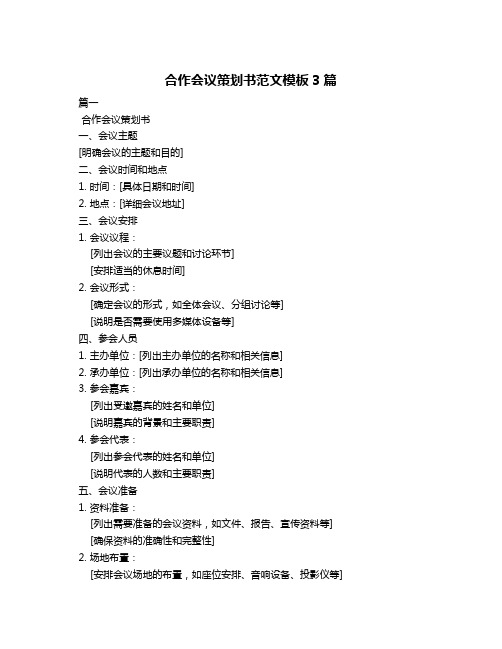 合作会议策划书范文模板 3 篇

篇一

合作会议策划书

一、会议主题

[明确会议的主题和目的]

二、会议时间和地点

1. 时间：[具体日期和时间]

2. 地点：[详细会议地址]

三、会议安排

1. 会议议程：

[列出会议的主要议题和讨论环节]

[安排适当的休息时间]

2. 会议形式：

[确定会议的形式，如全体会议、分组讨论等]

[说明是否需要使用多媒体设备等]

四、参会人员

1. 主办单位：[列出主办单位的名称和相关信息]

2. 承办单位：[列出承办单位的名称和相关信息]

3. 参会嘉宾：

[列出受邀嘉宾的姓名和单位]

[说明嘉宾的背景和主要职责]

4. 参会代表：

[列出参会代表的姓名和单位]

[说明代表的人数和主要职责]

五、会议准备

1. 资料准备：

[列出需要准备的会议资料，如文件、报告、宣传资料等]

[确保资料的准确性和完整性]

2. 场地布置：

[安排会议场地的布置，如座位安排、音响设备、投影仪等]